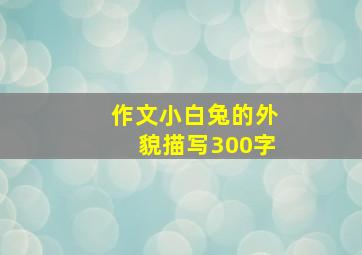 作文小白兔的外貌描写300字